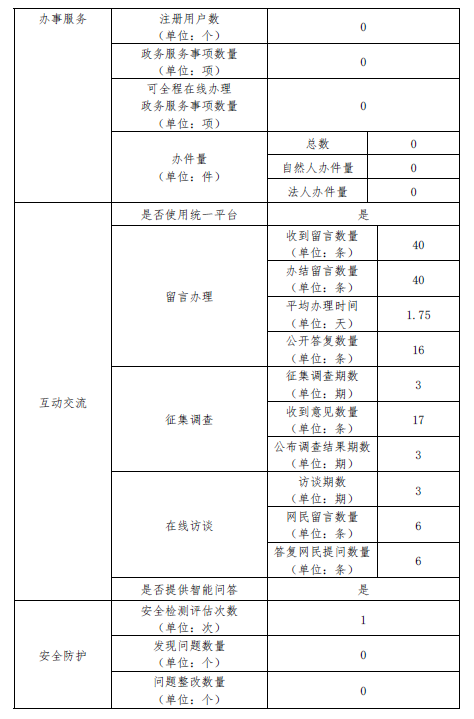 | 办事服务 | 注册用户数（单位：个） | 0 | |
|---|---|---|---|
| | 政务服务事项数量（单位：项） | 0 | |
| | 可全程在线办理政务服务事项数量（单位：项） | 0 | |
| | 办件量（单位：件） | 总数 | 0 |
| | | 自然人办件量 | 0 |
| | | 法人办件量 | 0 |
| 互动交流 | 是否使用统一平台 | 是 | |
| | 留言办理 | 收到留言数量（单位：条） | 40 |
| | | 办结留言数量（单位：条） | 40 |
| | | 平均办理时间（单位：天） | 1.75 |
| | | 公开答复数量（单位：条） | 16 |
| | 征集调查 | 征集调查期数（单位：期） | 3 |
| | | 收到意见数量（单位：条） | 17 |
| | | 公布调查结果期数（单位：期） | 3 |
| | 在线访谈 | 访谈期数（单位：期） | 3 |
| | | 网民留言数量（单位：条） | 6 |
| | | 答复网民提问数量（单位：条） | 6 |
| | 是否提供智能问答 | 是 | |
| 安全防护 | 安全检测评估次数（单位：次） | 1 | |
| | 发现问题数量（单位：个） | 0 | |
| | 问题整改数量（单位：个） | 0 | |